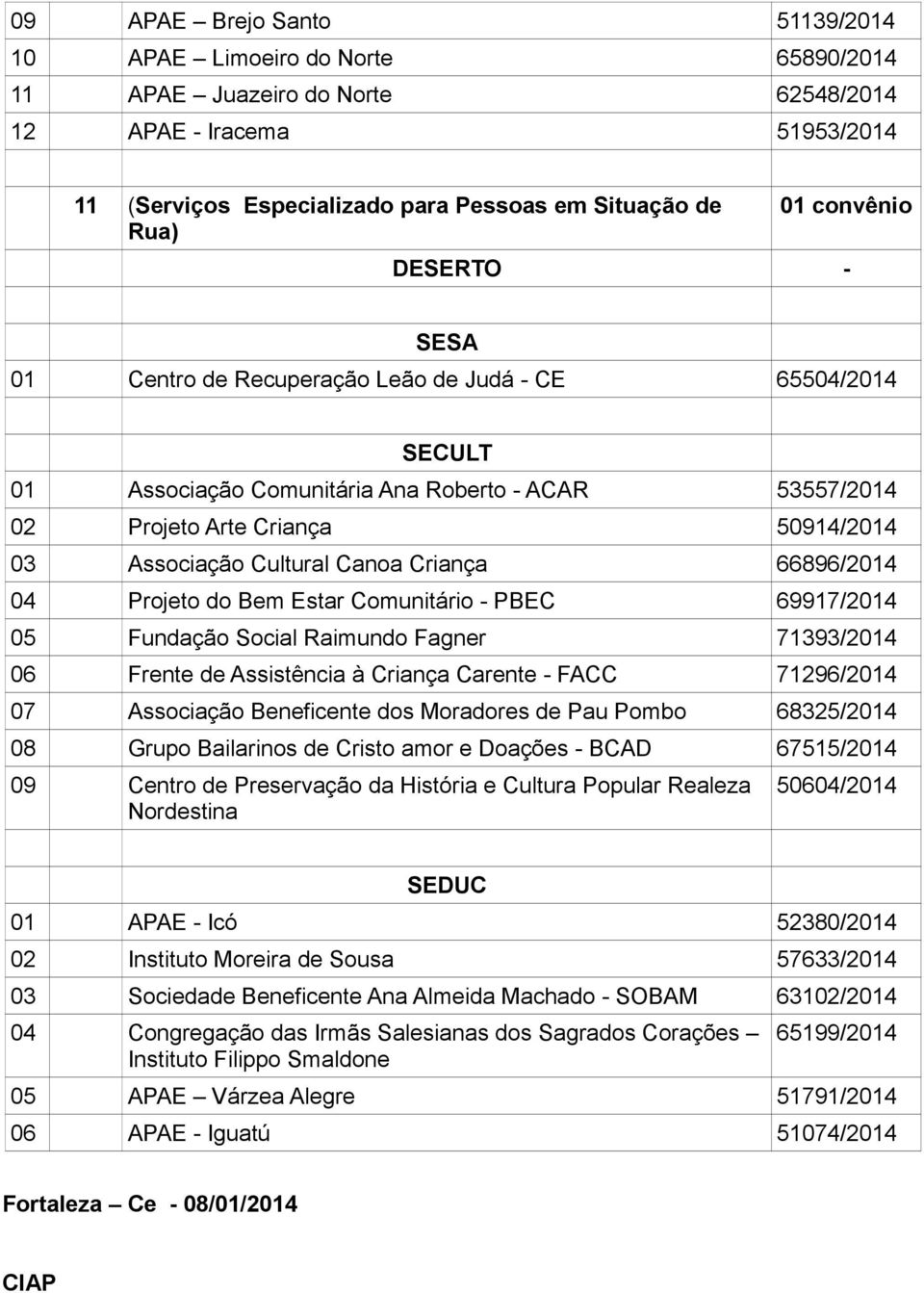 | | | |
|---|---|---|
| 09 | APAE – Brejo Santo | 51139/2014 |
| 10 | APAE – Limoeiro do Norte | 65890/2014 |
| 11 | APAE – Juazeiro do Norte | 62548/2014 |
| 12 | APAE - Iracema | 51953/2014 |
| | | |
| 11 | (Serviços Especializado para Pessoas em Situação de Rua) | 01 convênio |
| | DESERTO | - |
| | | |
| | SESA | |
| 01 | Centro de Recuperação Leão de Judá - CE | 65504/2014 |
| | | |
| | SECULT | |
| 01 | Associação Comunitária Ana Roberto - ACAR | 53557/2014 |
| 02 | Projeto Arte Criança | 50914/2014 |
| 03 | Associação Cultural Canoa Criança | 66896/2014 |
| 04 | Projeto do Bem Estar Comunitário - PBEC | 69917/2014 |
| 05 | Fundação Social Raimundo Fagner | 71393/2014 |
| 06 | Frente de Assistência à Criança Carente - FACC | 71296/2014 |
| 07 | Associação Beneficente dos Moradores de Pau Pombo | 68325/2014 |
| 08 | Grupo Bailarinos de Cristo amor e Doações - BCAD | 67515/2014 |
| 09 | Centro de Preservação da História e Cultura Popular Realeza Nordestina | 50604/2014 |
| | | |
| | SEDUC | |
| 01 | APAE - Icó | 52380/2014 |
| 02 | Instituto Moreira de Sousa | 57633/2014 |
| 03 | Sociedade Beneficente Ana Almeida Machado - SOBAM | 63102/2014 |
| 04 | Congregação das Irmãs Salesianas dos Sagrados Corações – Instituto Filippo Smaldone | 65199/2014 |
| 05 | APAE – Várzea Alegre | 51791/2014 |
| 06 | APAE - Iguatú | 51074/2014 |

Fortaleza – Ce - 08/01/2014

CIAP